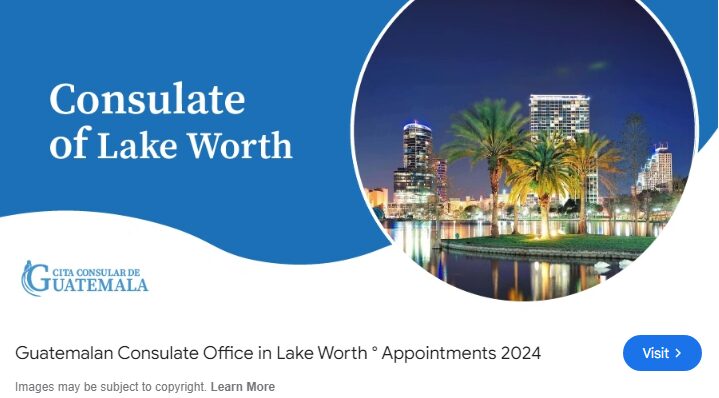 Consulate of Lake Worth

CITA CONSULAR DE GUATEMALA

Guatemalan Consulate Office in Lake Worth ° Appointments 2024

Visit >

Images may be subject to copyright. Learn More